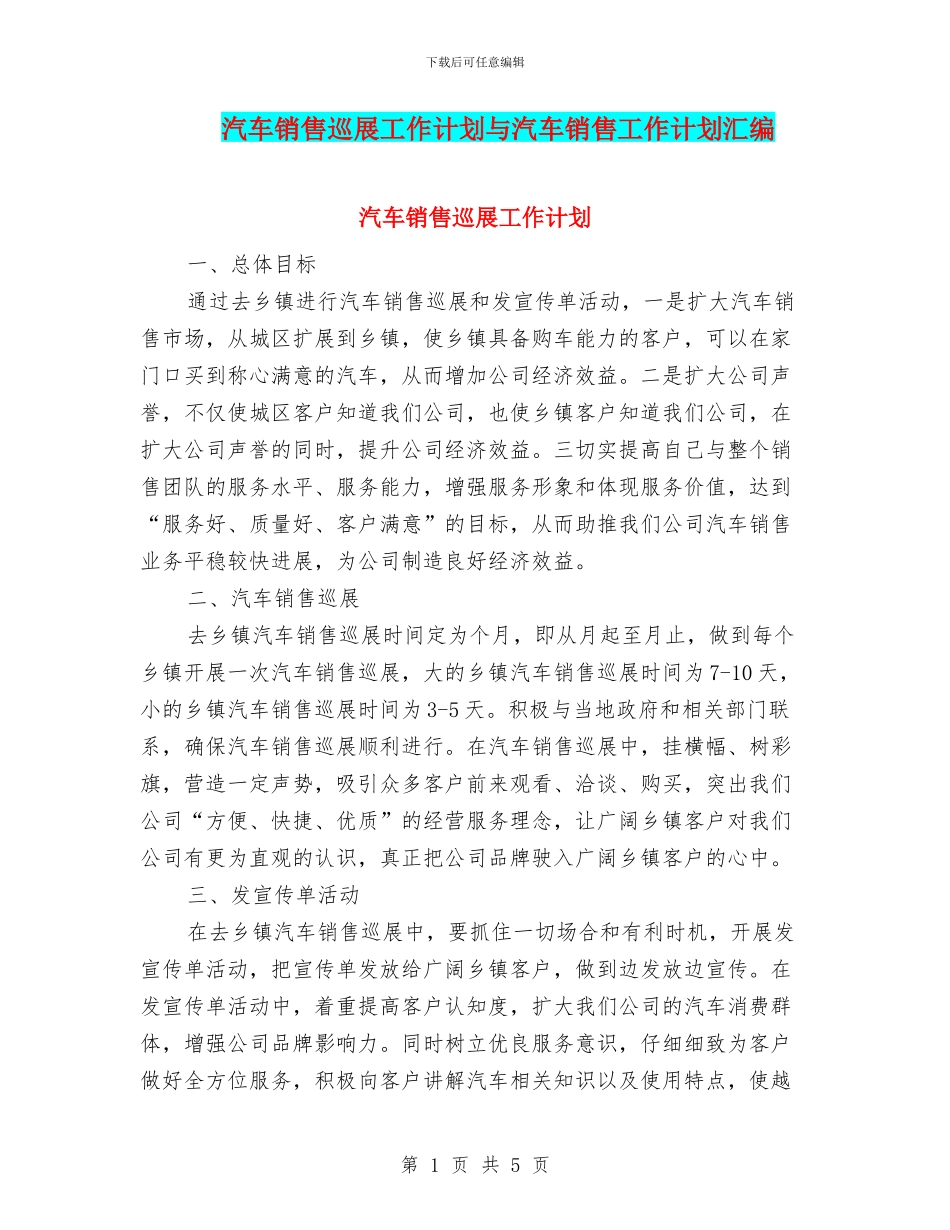 下载后可任意编辑

汽车销售巡展工作计划与汽车销售工作计划汇编

汽车销售巡展工作计划

一、总体目标

通过去乡镇进行汽车销售巡展和发宣传单活动，一是扩大汽车销售市场，从城区扩展到乡镇，使乡镇具备购车能力的客户，可以在家门口买到称心满意的汽车，从而增加公司经济效益。二是扩大公司声誉，不仅使城区客户知道我们公司，也使乡镇客户知道我们公司，在扩大公司声誉的同时，提升公司经济效益。三切实提高自己与整个销售团队的服务水平、服务能力，增强服务形象和体现服务价值，达到“服务好、质量好、客户满意”的目标，从而助推我们公司汽车销售业务平稳较快进展，为公司制造良好经济效益。

二、汽车销售巡展

去乡镇汽车销售巡展时间定为个月，即从月起至月止，做到每个乡镇开展一次汽车销售巡展，大的乡镇汽车销售巡展时间为7-10天，小的乡镇汽车销售巡展时间为3-5天。积极与当地政府和相关部门联系，确保汽车销售巡展顺利进行。在汽车销售巡展中，挂横幅、树彩旗，营造一定声势，吸引众多客户前来观看、洽谈、购买，突出我们公司“方便、快捷、优质”的经营服务理念，让广阔乡镇客户对我们公司有更为直观的认识，真正把公司品牌驶入广阔乡镇客户的心中。

三、发宣传单活动

在去乡镇汽车销售巡展中，要抓住一切场合和有利时机，开展发宣传单活动，把宣传单发放给广阔乡镇客户，做到边发放边宣传。在发宣传单活动中，着重提高客户认知度，扩大我们公司的汽车消费群体，增强公司品牌影响力。同时树立优良服务意识，仔细细致为客户做好全方位服务，积极向客户讲解汽车相关知识以及使用特点，使越

第 1 页 共 5 页